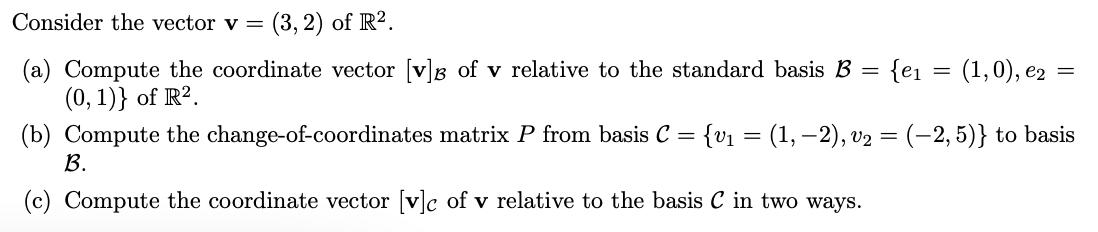 Consider the vector $\mathbf{v} = (3, 2)$ of $\mathbb{R}^2$.

(a) Compute the coordinate vector $[\mathbf{v}]_{\mathcal{B}}$ of $\mathbf{v}$ relative to the standard basis $\mathcal{B} = \{e_1 = (1, 0), e_2 = (0, 1)\}$ of $\mathbb{R}^2$.

(b) Compute the change-of-coordinates matrix $P$ from basis $\mathcal{C} = \{v_1 = (1, -2), v_2 = (-2, 5)\}$ to basis $\mathcal{B}$.

(c) Compute the coordinate vector $[\mathbf{v}]_{\mathcal{C}}$ of $\mathbf{v}$ relative to the basis $\mathcal{C}$ in two ways.